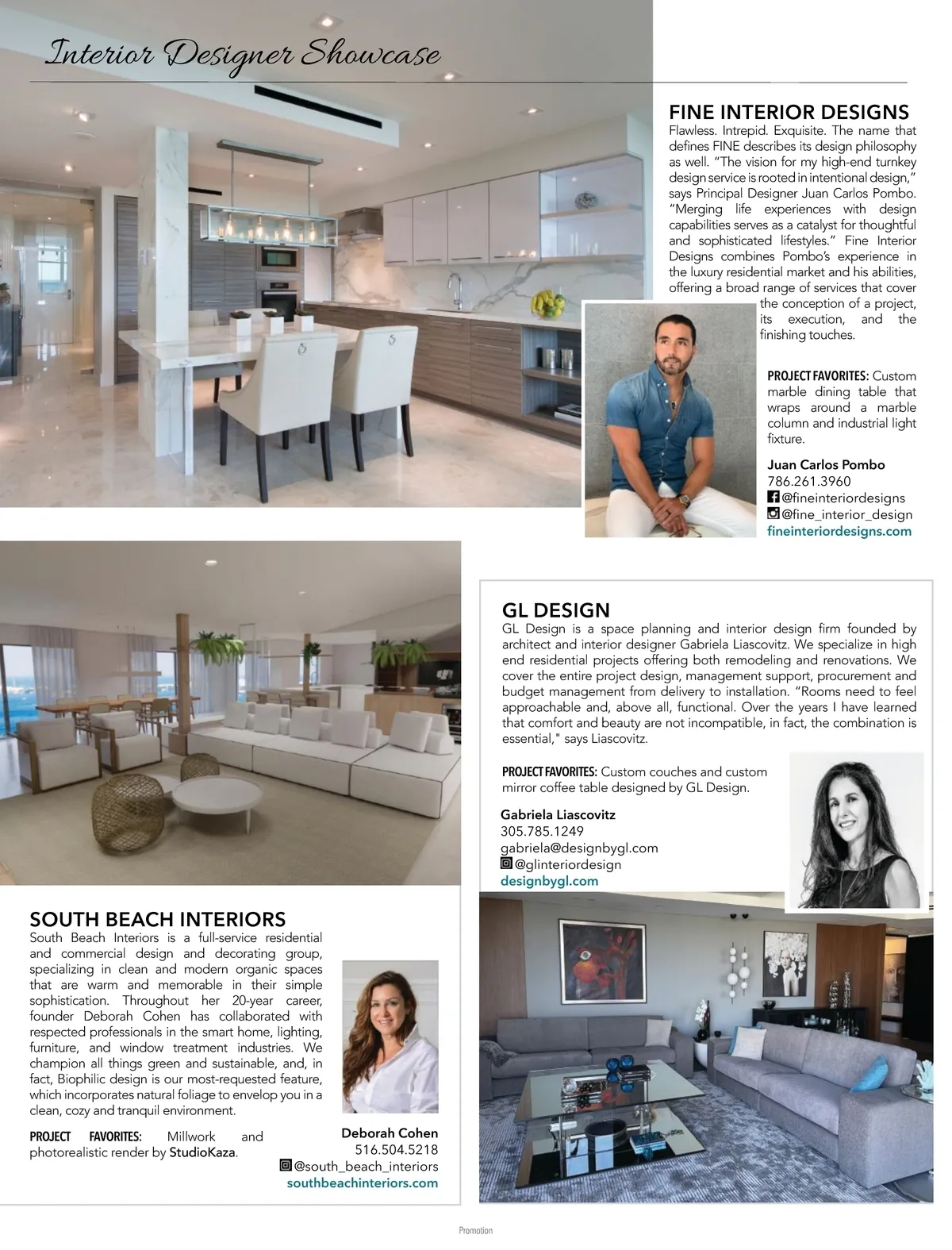 Interior Designer Showcase

FINE INTERIOR DESIGNS
Flawless. Intrepid. Exquisite. The name that defines FINE describes its design philosophy as well. "The vision for my high-end turnkey design service is rooted in intentional design," says Principal Designer Juan Carlos Pombo. "Merging life experiences with design capabilities serves as a catalyst for thoughtful and sophisticated lifestyles." Fine Interior Designs combines Pombo's experience in the luxury residential market and his abilities, offering a broad range of services that cover the conception of a project, its execution, and the finishing touches.

PROJECT FAVORITES: Custom marble dining table that wraps around a marble column and industrial light fixture.

Juan Carlos Pombo
786.261.3960
@fineinteriordesigns
@fine_interior_design
fineinteriordesigns.com

GL DESIGN
GL Design is a space planning and interior design firm founded by architect and interior designer Gabriela Liascovitz. We specialize in high end residential projects offering both remodeling and renovations. We cover the entire project design, management support, procurement and budget management from delivery to installation. "Rooms need to feel approachable and, above all, functional. Over the years I have learned that comfort and beauty are not incompatible, in fact, the combination is essential," says Liascovitz.

PROJECT FAVORITES: Custom couches and custom mirror coffee table designed by GL Design.

Gabriela Liascovitz
305.785.1249
gabriela@designbygl.com
@glinteriordesign
designbygl.com

SOUTH BEACH INTERIORS
South Beach Interiors is a full-service residential and commercial design and decorating group, specializing in clean and modern organic spaces that are warm and memorable in their simple sophistication. Throughout her 20-year career, founder Deborah Cohen has collaborated with respected professionals in the smart home, lighting, furniture, and window treatment industries. We champion all things green and sustainable, and, in fact, Biophilic design is our most-requested feature, which incorporates natural foliage to envelop you in a clean, cozy and tranquil environment.

PROJECT FAVORITES: Millwork and photorealistic render by StudioKaza.

Deborah Cohen
516.504.5218
@south_beach_interiors
southbeachinteriors.com

Promotion